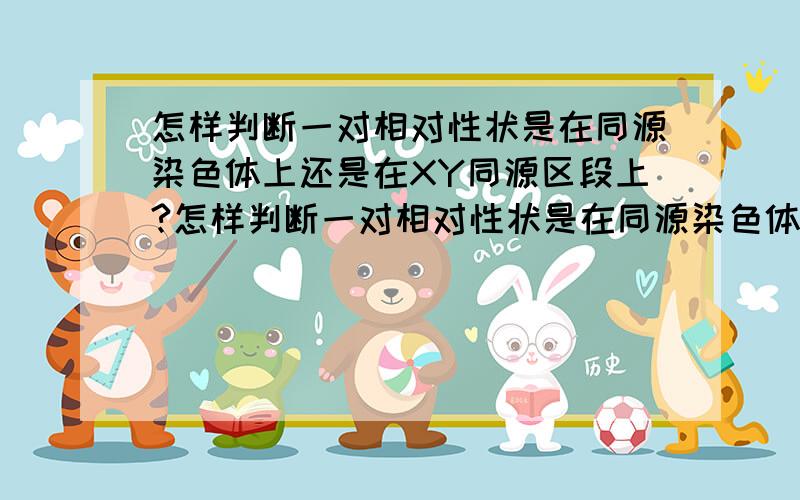 怎样判断一对相对性状是在同源染色体上还是在XY同源区段上?怎样判断一对相对性状是在同源染色体

abc

历史